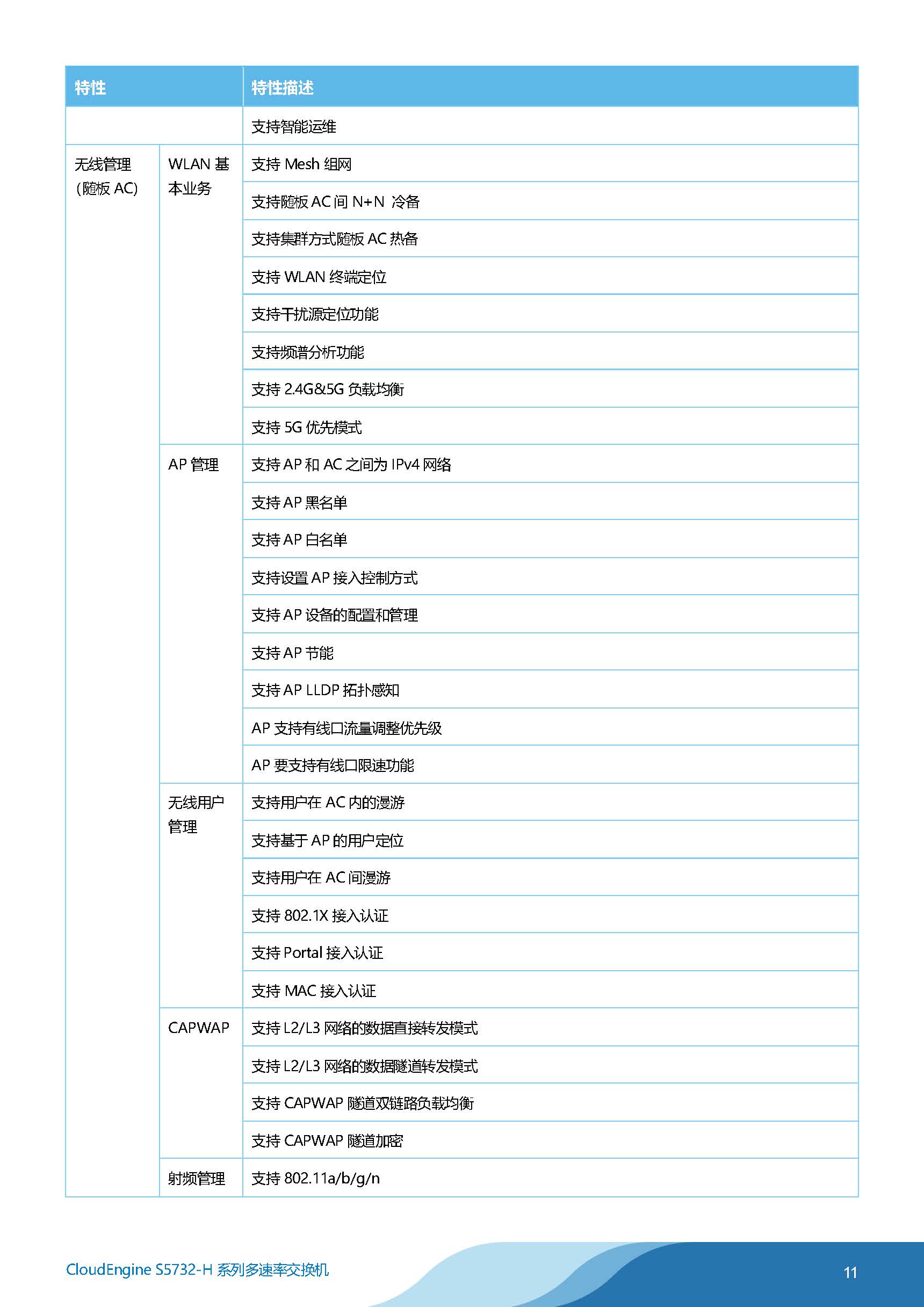 | 特性 | | 特性描述 |
|---|---|---|
| | | 支持智能运维 |
| 无线管理（随板 AC） | WLAN 基本业务 | 支持 Mesh 组网 |
| | | 支持随板 AC 间 N+N 冷备 |
| | | 支持集群方式随板 AC 热备 |
| | | 支持 WLAN 终端定位 |
| | | 支持干扰源定位功能 |
| | | 支持频谱分析功能 |
| | | 支持 2.4G&5G 负载均衡 |
| | | 支持 5G 优先模式 |
| | AP 管理 | 支持 AP 和 AC 之间为 IPv4 网络 |
| | | 支持 AP 黑名单 |
| | | 支持 AP 白名单 |
| | | 支持设置 AP 接入控制方式 |
| | | 支持 AP 设备的配置和管理 |
| | | 支持 AP 节能 |
| | | 支持 AP LLDP 拓扑感知 |
| | | AP 支持有线口流量调整优先级 |
| | | AP 要支持有线口限速功能 |
| | 无线用户管理 | 支持用户在 AC 内的漫游 |
| | | 支持基于 AP 的用户定位 |
| | | 支持用户在 AC 间漫游 |
| | | 支持 802.1X 接入认证 |
| | | 支持 Portal 接入认证 |
| | | 支持 MAC 接入认证 |
| | CAPWAP | 支持 L2/L3 网络的数据直接转发模式 |
| | | 支持 L2/L3 网络的数据隧道转发模式 |
| | | 支持 CAPWAP 隧道双链路负载均衡 |
| | | 支持 CAPWAP 隧道加密 |
| | 射频管理 | 支持 802.11a/b/g/n |

CloudEngine S5732-H 系列多速率交换机

11